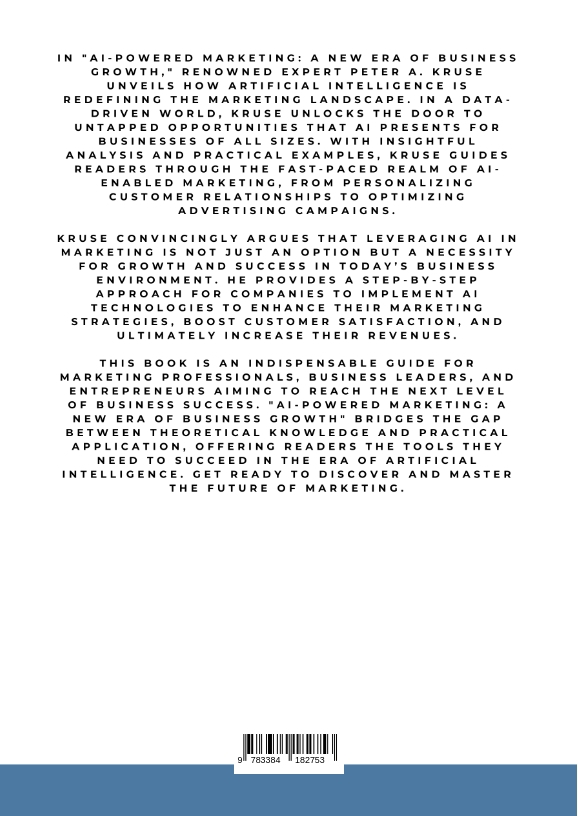 IN "AI-POWERED MARKETING: A NEW ERA OF BUSINESS GROWTH," RENOWNED EXPERT PETER A. KRUSE UNVEILS HOW ARTIFICIAL INTELLIGENCE IS REDEFINING THE MARKETING LANDSCAPE. IN A DATA-DRIVEN WORLD, KRUSE UNLOCKS THE DOOR TO UNTAPPED OPPORTUNITIES THAT AI PRESENTS FOR BUSINESSES OF ALL SIZES. WITH INSIGHTFUL ANALYSIS AND PRACTICAL EXAMPLES, KRUSE GUIDES READERS THROUGH THE FAST-PACED REALM OF AI-ENABLED MARKETING, FROM PERSONALIZING CUSTOMER RELATIONSHIPS TO OPTIMIZING ADVERTISING CAMPAIGNS.

KRUSE CONVINCINGLY ARGUES THAT LEVERAGING AI IN MARKETING IS NOT JUST AN OPTION BUT A NECESSITY FOR GROWTH AND SUCCESS IN TODAY'S BUSINESS ENVIRONMENT. HE PROVIDES A STEP-BY-STEP APPROACH FOR COMPANIES TO IMPLEMENT AI TECHNOLOGIES TO ENHANCE THEIR MARKETING STRATEGIES, BOOST CUSTOMER SATISFACTION, AND ULTIMATELY INCREASE THEIR REVENUES.

THIS BOOK IS AN INDISPENSABLE GUIDE FOR MARKETING PROFESSIONALS, BUSINESS LEADERS, AND ENTREPRENEURS AIMING TO REACH THE NEXT LEVEL OF BUSINESS SUCCESS. "AI-POWERED MARKETING: A NEW ERA OF BUSINESS GROWTH" BRIDGES THE GAP BETWEEN THEORETICAL KNOWLEDGE AND PRACTICAL APPLICATION, OFFERING READERS THE TOOLS THEY NEED TO SUCCEED IN THE ERA OF ARTIFICIAL INTELLIGENCE. GET READY TO DISCOVER AND MASTER THE FUTURE OF MARKETING.

9 783384 182753